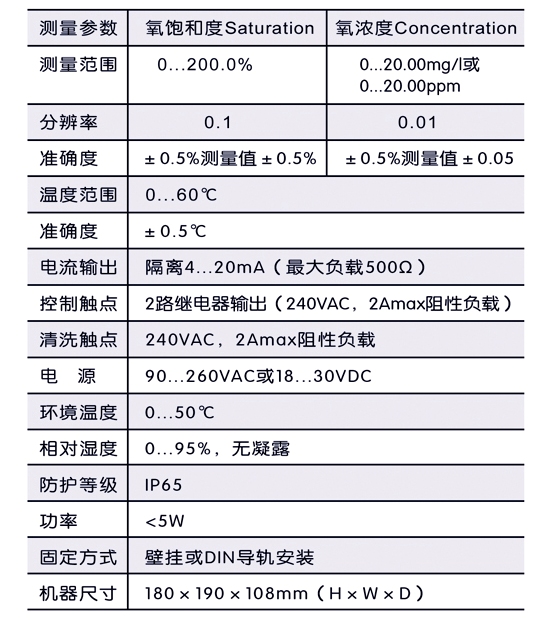 | 测量参数 | 氧饱和度Saturation | 氧浓度Concentration |
|---|---|---|
| 测量范围 | 0...200.0% | 0...20.00mg/l或 0...20.00ppm |
| 分辨率 | 0.1 | 0.01 |
| 准确度 | ±0.5%测量值±0.5% | ±0.5%测量值±0.05 |
| 温度范围 | 0...60℃ | |
| 准确度 | ±0.5℃ | |
| 电流输出 | 隔离4...20mA（最大负载500Ω） | |
| 控制触点 | 2路继电器输出（240VAC，2Amax阻性负载） | |
| 清洗触点 | 240VAC，2Amax阻性负载 | |
| 电　源 | 90...260VAC或18...30VDC | |
| 环境温度 | 0...50℃ | |
| 相对湿度 | 0...95%，无凝露 | |
| 防护等级 | IP65 | |
| 功率 | <5W | |
| 固定方式 | 壁挂或DIN导轨安装 | |
| 机器尺寸 | 180×190×108mm（H×W×D） | |